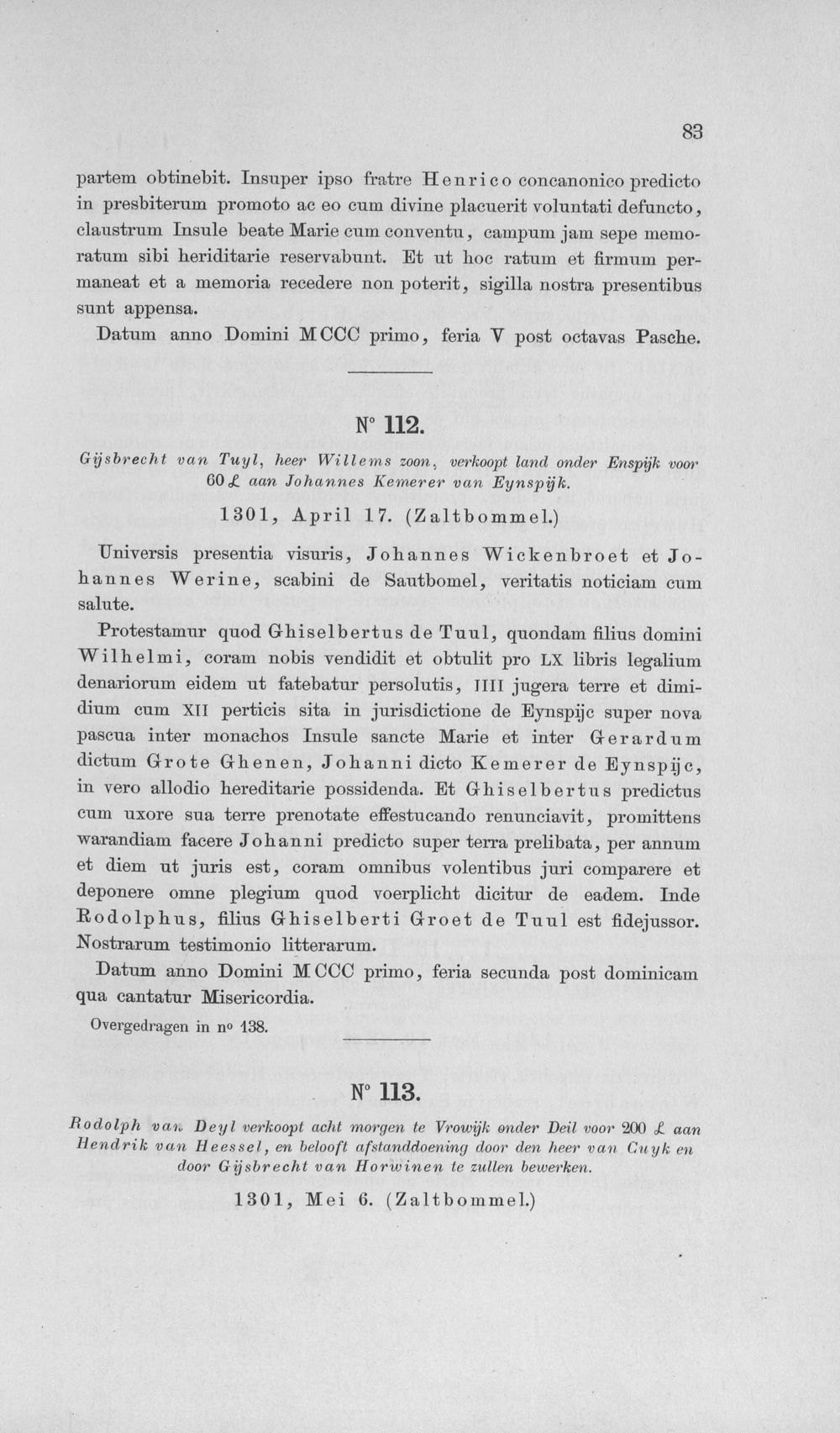 83

partem obtinebit. Insuper ipso fratre Henrico concanonico predicto in presbiterum promoto ac eo cum divine placuerit voluntati defuncto, claustrum Insule beate Marie cum conventu, campum jam sepe memoratum sibi heriditarie reservabunt. Et ut hoc ratum et firmum permaneat et a memoria recedere non poterit, sigilla nostra presentibus sunt appensa.

Datum anno Domini MCCC primo, feria V post octavas Pasche.

N° 112.

Gijsbrecht van Tuyl, heer Willems zoon, verkoopt land onder Enspijk voor 60 £ aan Johannes Kemerer van Eynspijk.

1301, April 17. (Zaltbommel.)

Universis presentia visuris, Johannes Wickenbroet et Johannes Werine, scabini de Sautbomel, veritatis noticiam cum salute.

Protestamur quod Ghiselbertus de Tuul, quondam filius domini Wilhelmi, coram nobis vendidit et obtulit pro LX libris legalium denariorum eidem ut fatebatur persolutis, IIII jugera terre et dimidium cum XII perticis sita in jurisdictione de Eynspijc super nova pascua inter monachos Insule sancte Marie et inter Gerardum dictum Grote Ghenen, Johanni dicto Kemerer de Eynspijc, in vero allodio hereditarie possidenda. Et Ghiselbertus predictus cum uxore sua terre prenotate effestucando renunciavit, promittens warandiam facere Johanni predicto super terra prelibata, per annum et diem ut juris est, coram omnibus volentibus juri comparere et deponere omne plegium quod voerplicht dicitur de eadem. Inde Rodolphus, filius Ghiselberti Groet de Tuul est fidejussor. Nostrarum testimonio litterarum.

Datum anno Domini MCCC primo, feria secunda post dominicam qua cantatur Misericordia.

Overgedragen in n° 138.

N° 113.

Rodolph van Deyl verkoopt acht morgen te Vrowijk onder Deil voor 200 £ aan Hendrik van Heessel, en belooft afstanddoening door den heer van Cuyk en door Gijsbrecht van Horwinen te zullen bewerken.

1301, Mei 6. (Zaltbommel.)